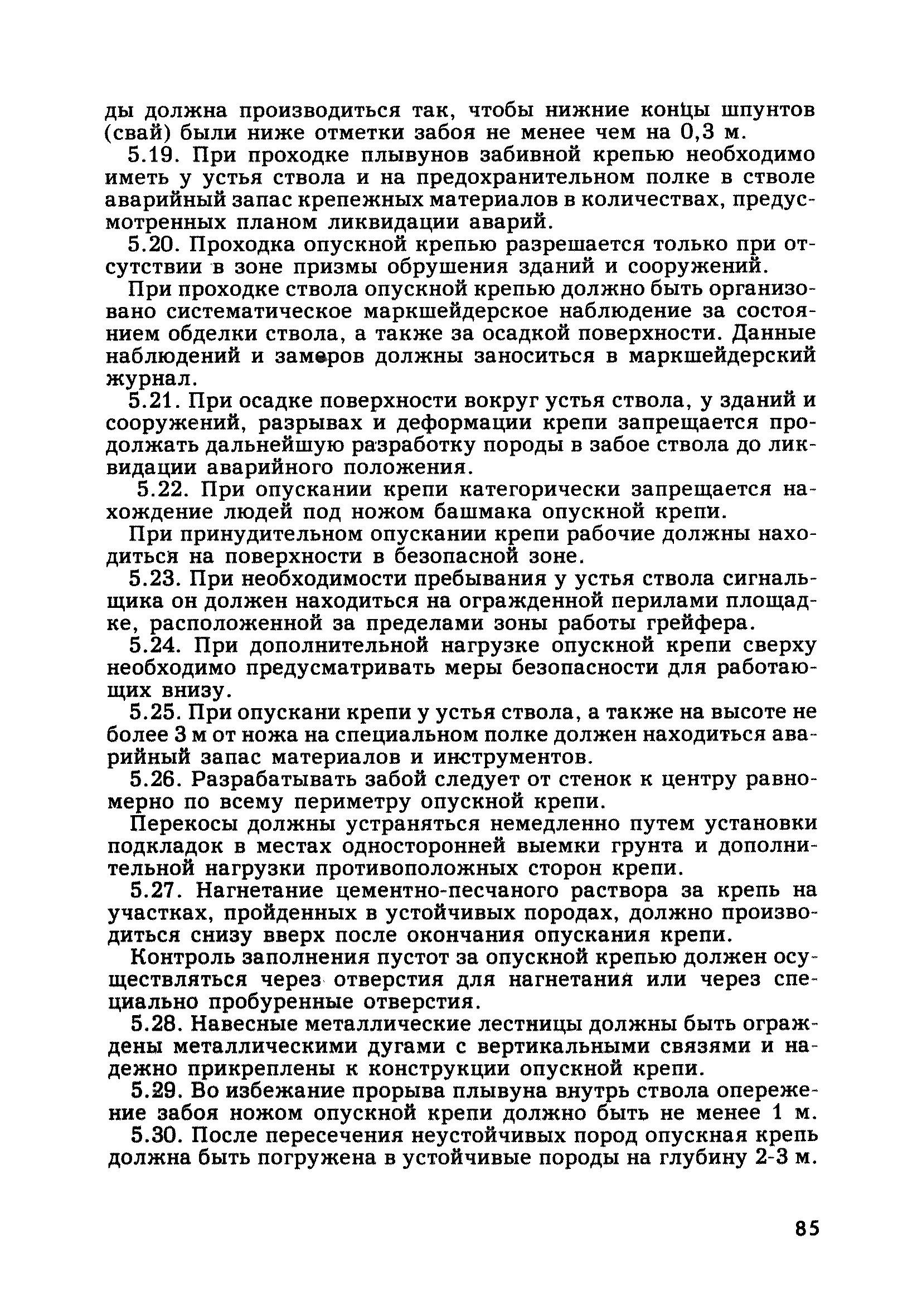 ды должна производиться так, чтобы нижние концы шпунтов (свай) были ниже отметки забоя не менее чем на 0,3 м.

5.19. При проходке плывунов забивной крепью необходимо иметь у устья ствола и на предохранительном полке в стволе аварийный запас крепежных материалов в количествах, предусмотренных планом ликвидации аварий.

5.20. Проходка опускной крепью разрешается только при отсутствии в зоне призмы обрушения зданий и сооружений.

При проходке ствола опускной крепью должно быть организовано систематическое маркшейдерское наблюдение за состоянием обделки ствола, а также за осадкой поверхности. Данные наблюдений и замеров должны заноситься в маркшейдерский журнал.

5.21. При осадке поверхности вокруг устья ствола, у зданий и сооружений, разрывах и деформации крепи запрещается продолжать дальнейшую разработку породы в забое ствола до ликвидации аварийного положения.

5.22. При опускании крепи категорически запрещается нахождение людей под ножом башмака опускной крепи.

При принудительном опускании крепи рабочие должны находиться на поверхности в безопасной зоне.

5.23. При необходимости пребывания у устья ствола сигнальщика он должен находиться на огражденной перилами площадке, расположенной за пределами зоны работы грейфера.

5.24. При дополнительной нагрузке опускной крепи сверху необходимо предусматривать меры безопасности для работающих внизу.

5.25. При опускани крепи у устья ствола, а также на высоте не более 3 м от ножа на специальном полке должен находиться аварийный запас материалов и инструментов.

5.26. Разрабатывать забой следует от стенок к центру равномерно по всему периметру опускной крепи.

Перекосы должны устраняться немедленно путем установки подкладок в местах односторонней выемки грунта и дополнительной нагрузки противоположных сторон крепи.

5.27. Нагнетание цементно-песчаного раствора за крепь на участках, пройденных в устойчивых породах, должно производиться снизу вверх после окончания опускания крепи.

Контроль заполнения пустот за опускной крепью должен осуществляться через отверстия для нагнетания или через специально пробуренные отверстия.

5.28. Навесные металлические лестницы должны быть ограждены металлическими дугами с вертикальными связями и надежно прикреплены к конструкции опускной крепи.

5.29. Во избежание прорыва плывуна внутрь ствола опережение забоя ножом опускной крепи должно быть не менее 1 м.

5.30. После пересечения неустойчивых пород опускная крепь должна быть погружена в устойчивые породы на глубину 2-3 м.

85